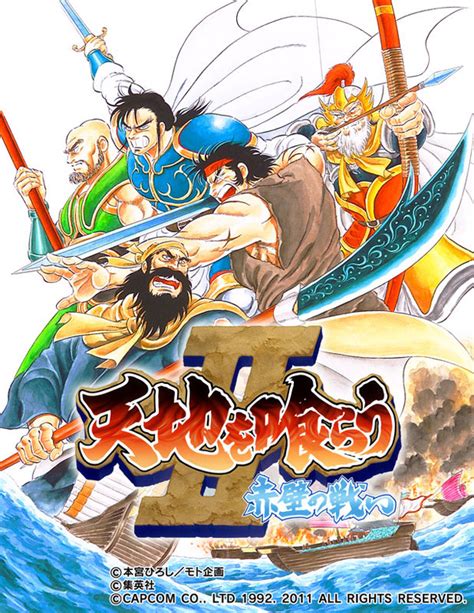 天地を喰らう
II
赤壁の戦い

©本宮ひろし／モト企画
©集英社
©CAPCOM CO., LTD 1992, 2011 ALL RIGHTS RESERVED.